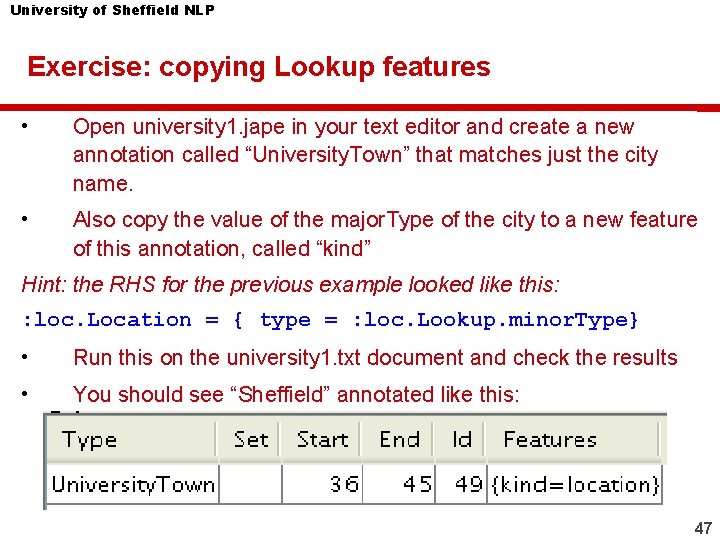 University of Sheffield NLP

Exercise: copying Lookup features

• Open university1.jape in your text editor and create a new annotation called “UniversityTown” that matches just the city name.

• Also copy the value of the majorType of the city to a new feature of this annotation, called “kind”

Hint: the RHS for the previous example looked like this:

:loc.Location = { type = :loc.Lookup.minorType}

• Run this on the university1.txt document and check the results

• You should see “Sheffield” annotated like this:

| Type | Set | Start | End | Id | Features |
|---|---|---|---|---|---|
| UniversityTown | | 36 | 45 | 49 | {kind=location} |

47